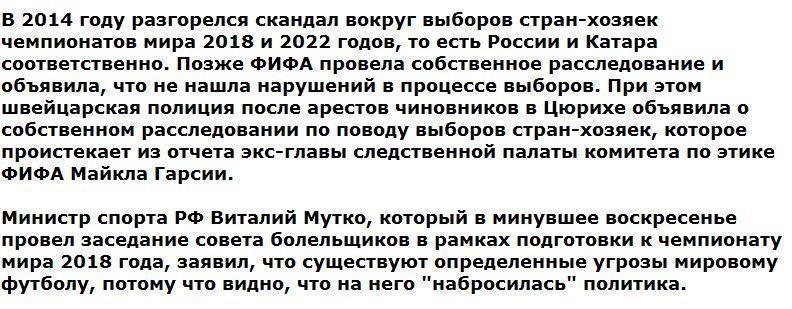 В 2014 году разгорелся скандал вокруг выборов стран-хозяек чемпионатов мира 2018 и 2022 годов, то есть России и Катара соответственно. Позже ФИФА провела собственное расследование и объявила, что не нашла нарушений в процессе выборов. При этом швейцарская полиция после арестов чиновников в Цюрихе объявила о собственном расследовании по поводу выборов стран-хозяек, которое проистекает из отчета экс-главы следственной палаты комитета по этике ФИФА Майкла Гарсии.

Министр спорта РФ Виталий Мутко, который в минувшее воскресенье провел заседание совета болельщиков в рамках подготовки к чемпионату мира 2018 года, заявил, что существуют определенные угрозы мировому футболу, потому что видно, что на него "набросилась" политика.